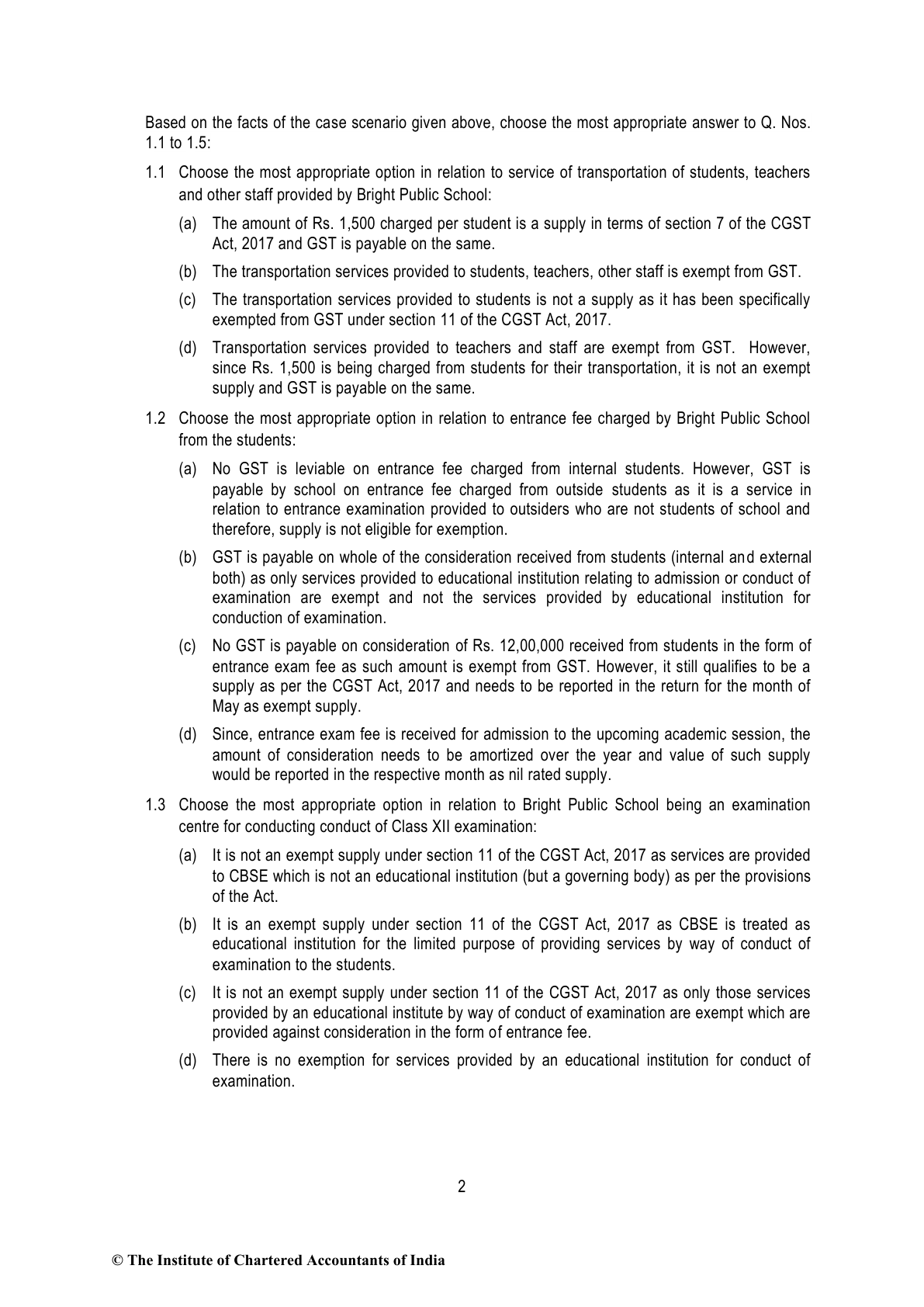 Based on the facts of the case scenario given above, choose the most appropriate answer to Q. Nos. 1.1 to 1.5:

1.1 Choose the most appropriate option in relation to service of transportation of students, teachers and other staff provided by Bright Public School:

(a) The amount of Rs. 1,500 charged per student is a supply in terms of section 7 of the CGST Act, 2017 and GST is payable on the same.

(b) The transportation services provided to students, teachers, other staff is exempt from GST.

(c) The transportation services provided to students is not a supply as it has been specifically exempted from GST under section 11 of the CGST Act, 2017.

(d) Transportation services provided to teachers and staff are exempt from GST. However, since Rs. 1,500 is being charged from students for their transportation, it is not an exempt supply and GST is payable on the same.

1.2 Choose the most appropriate option in relation to entrance fee charged by Bright Public School from the students:

(a) No GST is leviable on entrance fee charged from internal students. However, GST is payable by school on entrance fee charged from outside students as it is a service in relation to entrance examination provided to outsiders who are not students of school and therefore, supply is not eligible for exemption.

(b) GST is payable on whole of the consideration received from students (internal and external both) as only services provided to educational institution relating to admission or conduct of examination are exempt and not the services provided by educational institution for conduction of examination.

(c) No GST is payable on consideration of Rs. 12,00,000 received from students in the form of entrance exam fee as such amount is exempt from GST. However, it still qualifies to be a supply as per the CGST Act, 2017 and needs to be reported in the return for the month of May as exempt supply.

(d) Since, entrance exam fee is received for admission to the upcoming academic session, the amount of consideration needs to be amortized over the year and value of such supply would be reported in the respective month as nil rated supply.

1.3 Choose the most appropriate option in relation to Bright Public School being an examination centre for conducting conduct of Class XII examination:

(a) It is not an exempt supply under section 11 of the CGST Act, 2017 as services are provided to CBSE which is not an educational institution (but a governing body) as per the provisions of the Act.

(b) It is an exempt supply under section 11 of the CGST Act, 2017 as CBSE is treated as educational institution for the limited purpose of providing services by way of conduct of examination to the students.

(c) It is not an exempt supply under section 11 of the CGST Act, 2017 as only those services provided by an educational institute by way of conduct of examination are exempt which are provided against consideration in the form of entrance fee.

(d) There is no exemption for services provided by an educational institution for conduct of examination.

2

© The Institute of Chartered Accountants of India